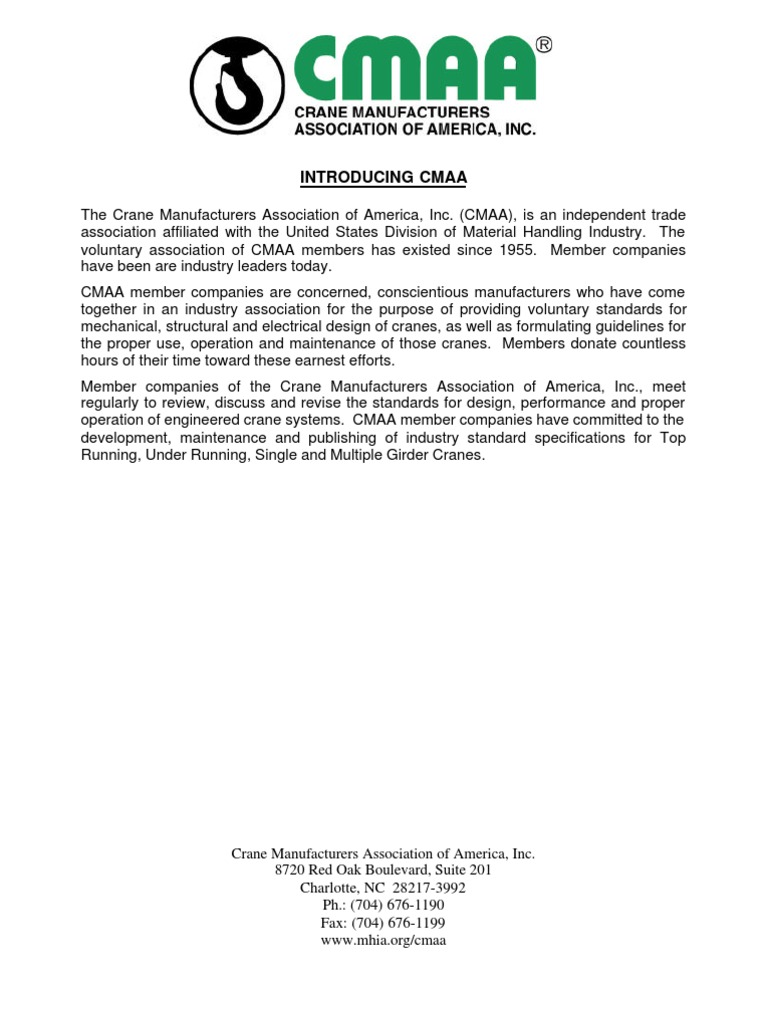 CMAA®
CRANE MANUFACTURERS ASSOCIATION OF AMERICA, INC.

INTRODUCING CMAA

The Crane Manufacturers Association of America, Inc. (CMAA), is an independent trade association affiliated with the United States Division of Material Handling Industry. The voluntary association of CMAA members has existed since 1955. Member companies have been are industry leaders today.

CMAA member companies are concerned, conscientious manufacturers who have come together in an industry association for the purpose of providing voluntary standards for mechanical, structural and electrical design of cranes, as well as formulating guidelines for the proper use, operation and maintenance of those cranes. Members donate countless hours of their time toward these earnest efforts.

Member companies of the Crane Manufacturers Association of America, Inc., meet regularly to review, discuss and revise the standards for design, performance and proper operation of engineered crane systems. CMAA member companies have committed to the development, maintenance and publishing of industry standard specifications for Top Running, Under Running, Single and Multiple Girder Cranes.

Crane Manufacturers Association of America, Inc.
8720 Red Oak Boulevard, Suite 201
Charlotte, NC 28217-3992
Ph.: (704) 676-1190
Fax: (704) 676-1199
www.mhia.org/cmaa